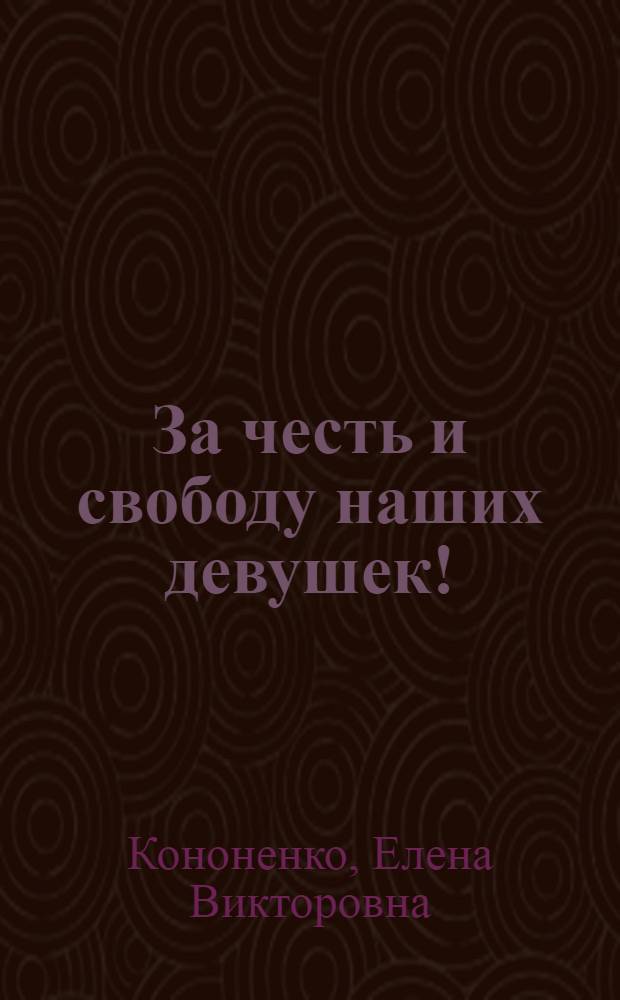 За честь и свободу наших девушек!

Кононенко, Елена Викторовна